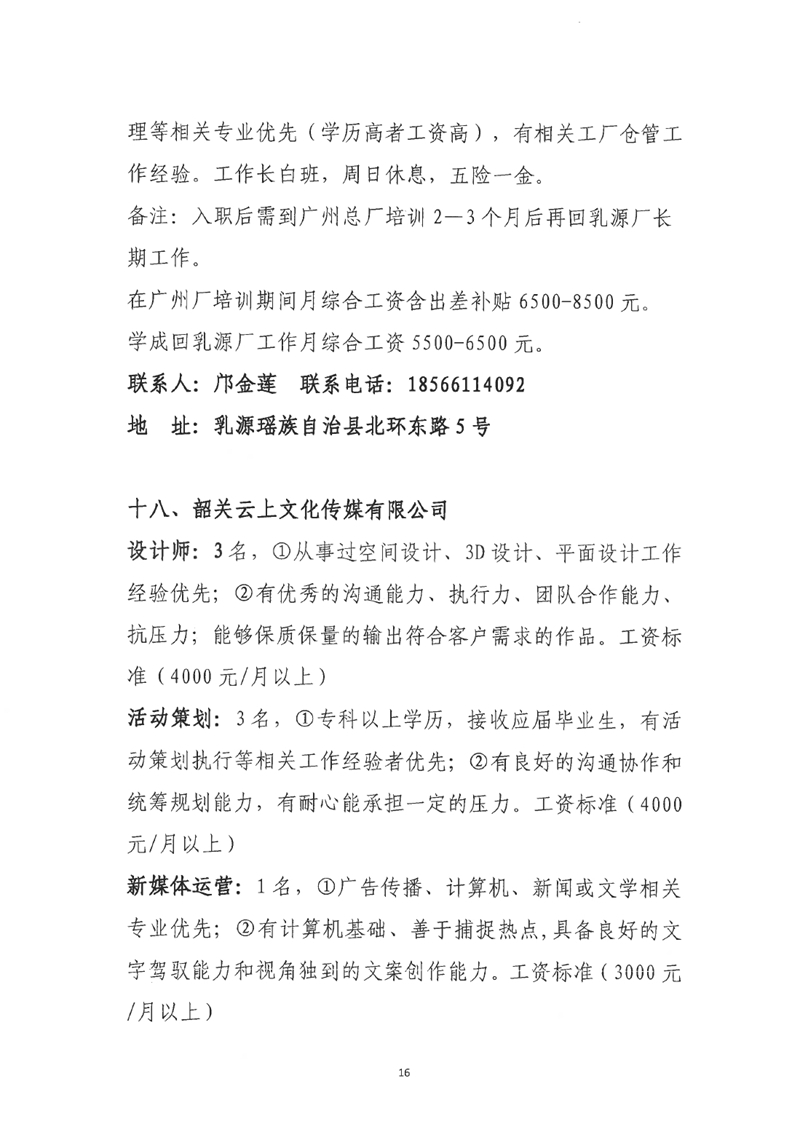 理等相关专业优先（学历高者工资高），有相关工厂仓管工作经验。工作长白班，周日休息，五险一金。

备注：入职后需到广州总厂培训 2—3 个月后再回乳源厂长期工作。

在广州厂培训期间月综合工资含出差补贴 6500-8500 元。

学成回乳源厂工作月综合工资 5500-6500 元。

联系人：邝金莲　联系电话：18566114092

地　址：乳源瑶族自治县北环东路 5 号

十八、韶关云上文化传媒有限公司

设计师：3 名，①从事过空间设计、3D 设计、平面设计工作经验优先；②有优秀的沟通能力、执行力、团队合作能力、抗压力；能够保质保量的输出符合客户需求的作品。工资标准（4000 元/月以上）

活动策划：3 名，①专科以上学历，接收应届毕业生，有活动策划执行等相关工作经验者优先；②有良好的沟通协作和统筹规划能力，有耐心能承担一定的压力。工资标准（4000 元/月以上）

新媒体运营：1 名，①广告传播、计算机、新闻或文学相关专业优先；②有计算机基础、善于捕捉热点，具备良好的文字驾驭能力和视角独到的文案创作能力。工资标准（3000 元/月以上）

16